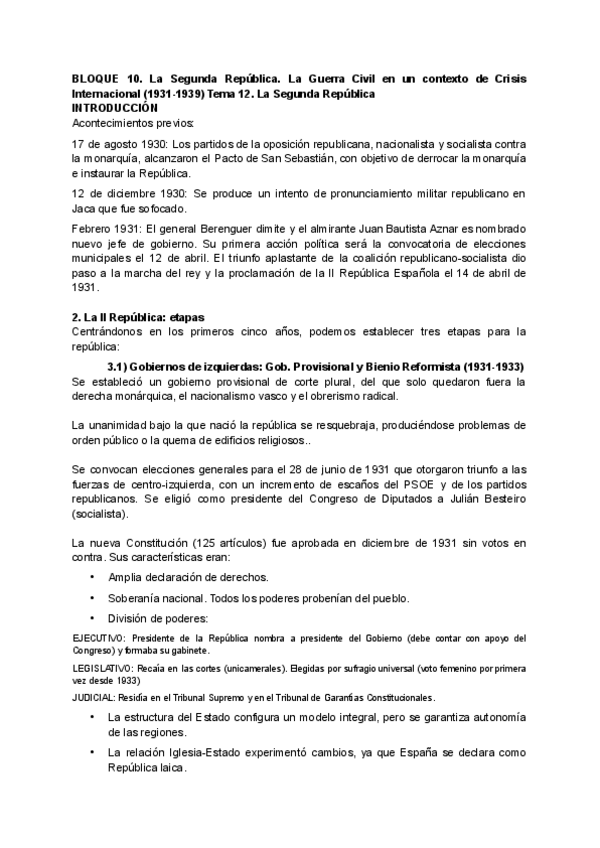 BLOQUE 10. La Segunda República. La Guerra Civil en un contexto de Crisis Internacional (1931-1939) Tema 12. La Segunda República
INTRODUCCIÓN
Acontecimientos previos:

17 de agosto 1930: Los partidos de la oposición republicana, nacionalista y socialista contra la monarquía, alcanzaron el Pacto de San Sebastián, con objetivo de derrocar la monarquía e instaurar la República.

12 de diciembre 1930: Se produce un intento de pronunciamiento militar republicano en Jaca que fue sofocado.

Febrero 1931: El general Berenguer dimite y el almirante Juan Bautista Aznar es nombrado nuevo jefe de gobierno. Su primera acción política será la convocatoria de elecciones municipales el 12 de abril. El triunfo aplastante de la coalición republicano-socialista dio paso a la marcha del rey y la proclamación de la II República Española el 14 de abril de 1931.

2. La II República: etapas
Centrándonos en los primeros cinco años, podemos establecer tres etapas para la república:

3.1) Gobiernos de izquierdas: Gob. Provisional y Bienio Reformista (1931-1933)
Se estableció un gobierno provisional de corte plural, del que solo quedaron fuera la derecha monárquica, el nacionalismo vasco y el obrerismo radical.

La unanimidad bajo la que nació la república se resquebraja, produciéndose problemas de orden público o la quema de edificios religiosos..

Se convocan elecciones generales para el 28 de junio de 1931 que otorgaron triunfo a las fuerzas de centro-izquierda, con un incremento de escaños del PSOE y de los partidos republicanos. Se eligió como presidente del Congreso de Diputados a Julián Besteiro (socialista).

La nueva Constitución (125 artículos) fue aprobada en diciembre de 1931 sin votos en contra. Sus características eran:

• Amplia declaración de derechos.
• Soberanía nacional. Todos los poderes probenían del pueblo.
• División de poderes:

EJECUTIVO: Presidente de la República nombra a presidente del Gobierno (debe contar con apoyo del Congreso) y formaba su gabinete.

LEGISLATIVO: Recaía en las cortes (unicamerales). Elegidas por sufragio universal (voto femenino por primera vez desde 1933)

JUDICIAL: Residía en el Tribunal Supremo y en el Tribunal de Garantías Constitucionales.

• La estructura del Estado configura un modelo integral, pero se garantiza autonomía de las regiones.
• La relación Iglesia-Estado experimentó cambios, ya que España se declara como República laica.